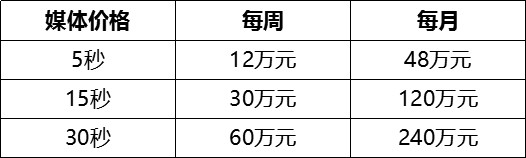 | 媒体价格 | 每周 | 每月 |
|---|---|---|
| 5秒 | 12万元 | 48万元 |
| 15秒 | 30万元 | 120万元 |
| 30秒 | 60万元 | 240万元 |